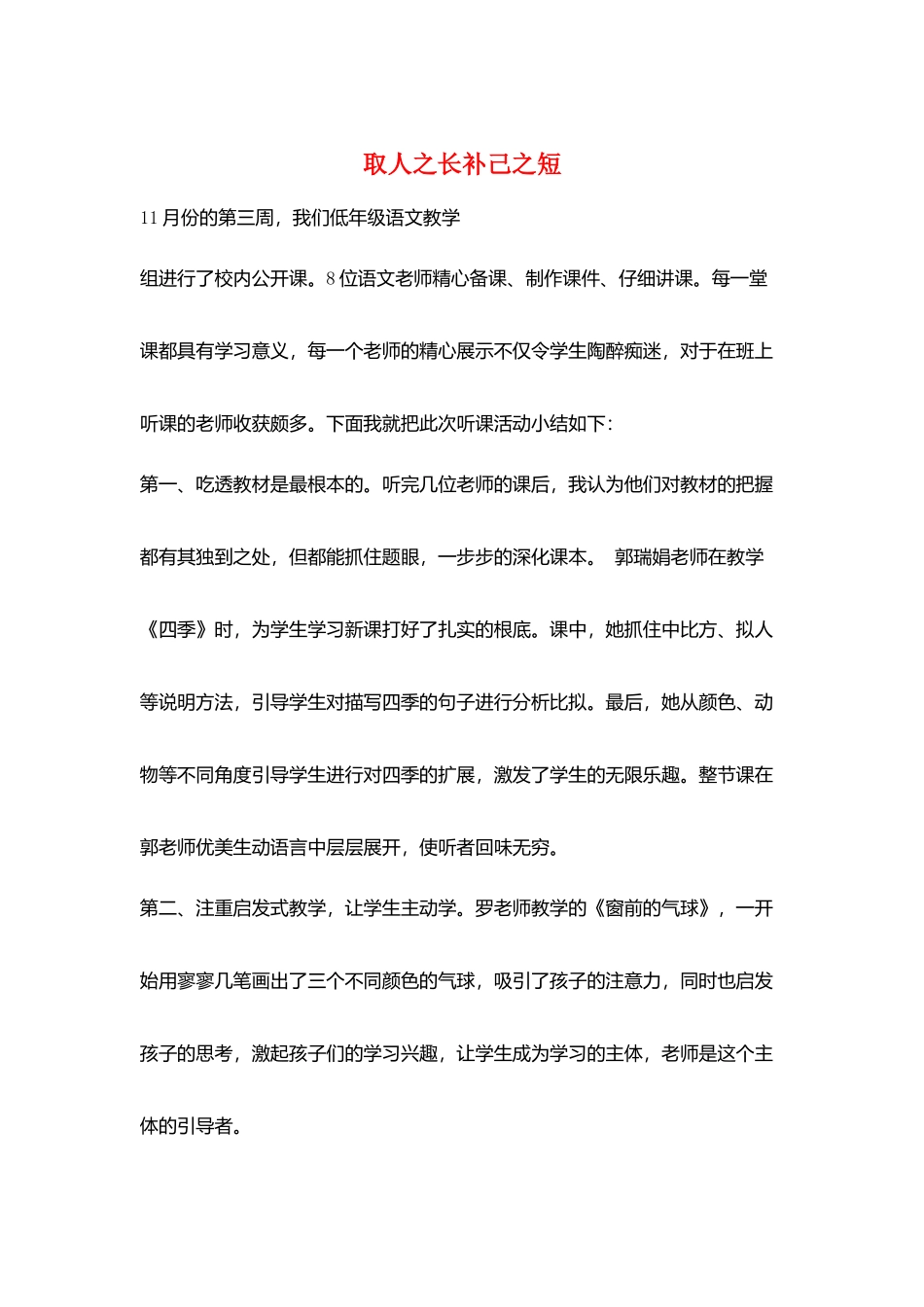 取人之长补己之短

11月份的第三周，我们低年级语文教学组进行了校内公开课。8位语文老师精心备课、制作课件、仔细讲课。每一堂课都具有学习意义，每一个老师的精心展示不仅令学生陶醉痴迷，对于在班上听课的老师收获颇多。下面我就把此次听课活动小结如下：

第一、吃透教材是最根本的。听完几位老师的课后，我认为他们对教材的把握都有其独到之处，但都能抓住题眼，一步步的深化课本。 郭瑞娟老师在教学《四季》时，为学生学习新课打好了扎实的根底。课中，她抓住中比方、拟人等说明方法，引导学生对描写四季的句子进行分析比拟。最后，她从颜色、动物等不同角度引导学生进行对四季的扩展，激发了学生的无限乐趣。整节课在郭老师优美生动语言中层层展开，使听者回味无穷。

第二、注重启发式教学，让学生主动学。罗老师教学的《窗前的气球》，一开始用寥寥几笔画出了三个不同颜色的气球，吸引了孩子的注意力，同时也启发孩子的思考，激起孩子们的学习兴趣，让学生成为学习的主体，老师是这个主体的引导者。